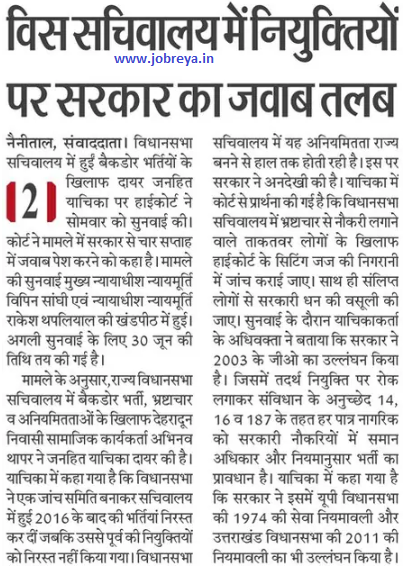 विस सचिवालय में नियुक्तियों पर सरकार का जवाब तलब

www.jobreya.in

नैनीताल, संवाददाता। विधानसभा सचिवालय में हुईं बैकडोर भर्तियों के खिलाफ दायर जनहित याचिका पर हाईकोर्ट ने सोमवार को सुनवाई की। कोर्ट ने मामले में सरकार से चार सप्ताह में जवाब पेश करने को कहा है। मामले की सुनवाई मुख्य न्यायाधीश न्यायमूर्ति विपिन सांघी एवं न्यायाधीश न्यायमूर्ति राकेश थपलियाल की खंडपीठ में हुई। अगली सुनवाई के लिए 30 जून की तिथि तय की गई है।

2

मामले के अनुसार, राज्य विधानसभा सचिवालय में बैकडोर भर्ती, भ्रष्टाचार व अनियमितताओं के खिलाफ देहरादून निवासी सामाजिक कार्यकर्ता अभिनव थापर ने जनहित याचिका दायर की है। याचिका में कहा गया है कि विधानसभा ने एक जांच समिति बनाकर सचिवालय में हुई 2016 के बाद की भर्तियां निरस्त कर दीं जबकि उससे पूर्व की नियुक्तियों को निरस्त नहीं किया गया। विधानसभा सचिवालय में यह अनियमितता राज्य बनने से हाल तक होती रही है। इस पर सरकार ने अनदेखी की है। याचिका में कोर्ट से प्रार्थना की गई है कि विधानसभा सचिवालय में भ्रष्टाचार से नौकरी लगाने वाले ताकतवर लोगों के खिलाफ हाईकोर्ट के सिटिंग जज की निगरानी में जांच कराई जाए। साथ ही संलिप्त लोगों से सरकारी धन की वसूली की जाए। सुनवाई के दौरान याचिकाकर्ता के अधिवक्ता ने बताया कि सरकार ने 2003 के जीओ का उल्लंघन किया है। जिसमें तदर्थ नियुक्ति पर रोक लगाकर संविधान के अनुच्छेद 14, 16 व 187 के तहत हर पात्र नागरिक को सरकारी नौकरियों में समान अधिकार और नियमानुसार भर्ती का प्रावधान है। याचिका में कहा गया है कि सरकार ने इसमें यूपी विधानसभा की 1974 की सेवा नियमावली और उत्तराखंड विधानसभा की 2011 की नियमावली का भी उल्लंघन किया है।